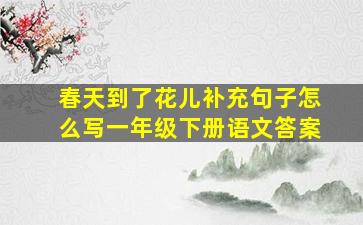 春天到了花儿补充句子怎么写一年级下册语文答案